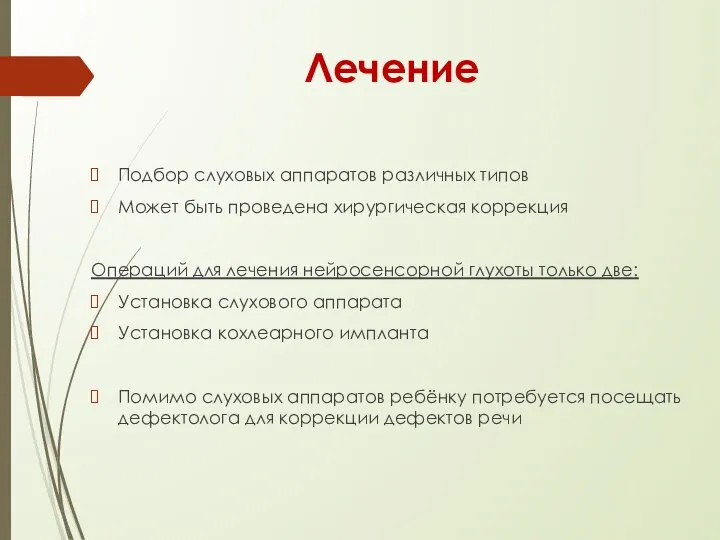 Лечение

Подбор слуховых аппаратов различных типов

Может быть проведена хирургическая коррекция

Операций для лечения нейросенсорной глухоты только две:

Установка слухового аппарата

Установка кохлеарного импланта

Помимо слуховых аппаратов ребёнку потребуется посещать дефектолога для коррекции дефектов речи